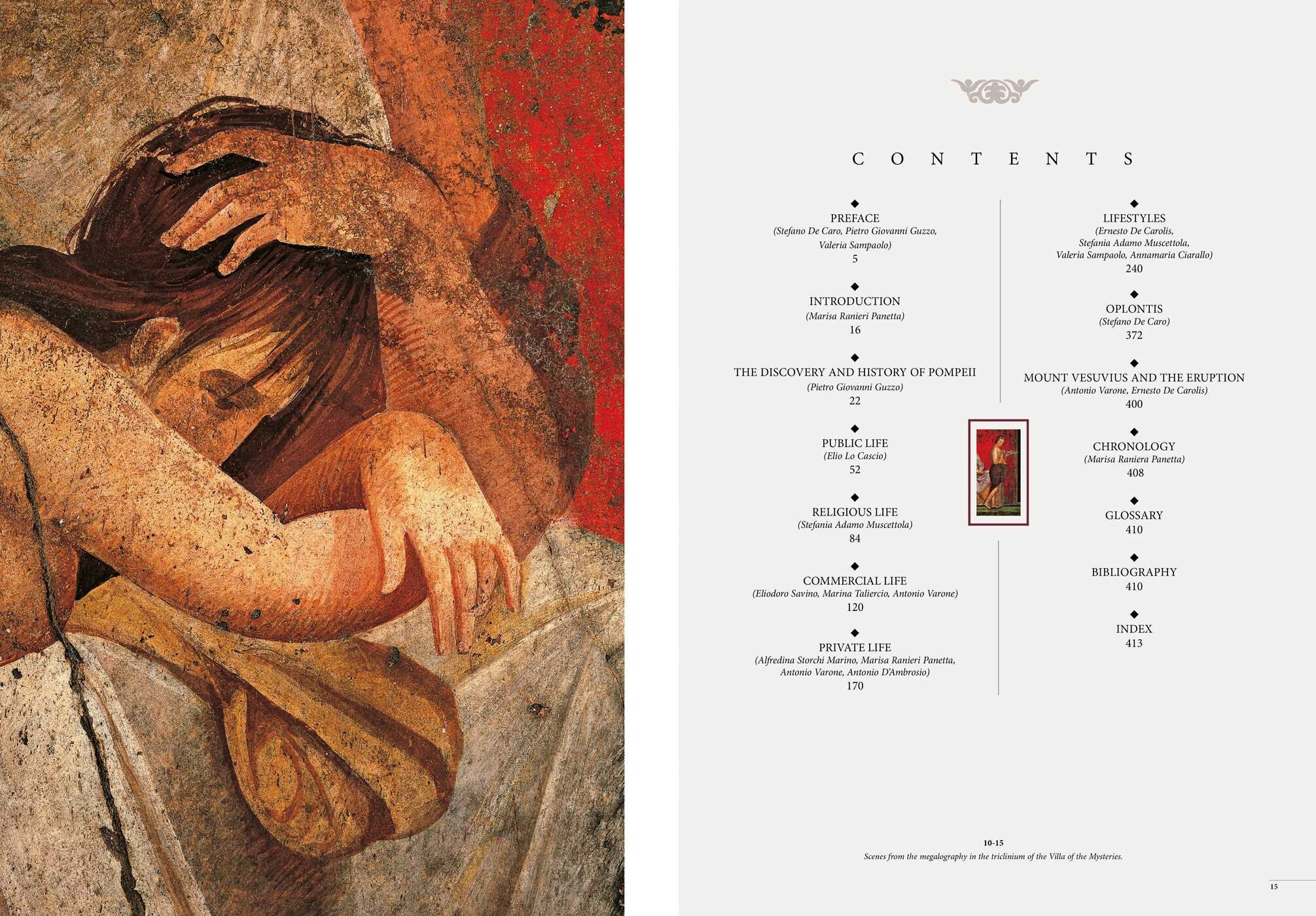 C O N T E N T S

◆
PREFACE
(Stefano De Caro, Pietro Giovanni Guzzo, Valeria Sampaolo)
5

◆
INTRODUCTION
(Marisa Ranieri Panetta)
16

◆
THE DISCOVERY AND HISTORY OF POMPEII
(Pietro Giovanni Guzzo)
22

◆
PUBLIC LIFE
(Elio Lo Cascio)
52

◆
RELIGIOUS LIFE
(Stefania Adamo Muscettola)
84

◆
COMMERCIAL LIFE
(Eliodoro Savino, Marina Taliercio, Antonio Varone)
120

◆
PRIVATE LIFE
(Alfredina Storchi Marino, Marisa Ranieri Panetta, Antonio Varone, Antonio D'Ambrosio)
170

◆
LIFESTYLES
(Ernesto De Carolis, Stefania Adamo Muscettola, Valeria Sampaolo, Annamaria Ciarallo)
240

◆
OPLONTIS
(Stefano De Caro)
372

◆
MOUNT VESUVIUS AND THE ERUPTION
(Antonio Varone, Ernesto De Carolis)
400

◆
CHRONOLOGY
(Marisa Raniera Panetta)
408

◆
GLOSSARY
410

◆
BIBLIOGRAPHY
410

◆
INDEX
413

10-15
Scenes from the megalography in the triclinium of the Villa of the Mysteries.

15